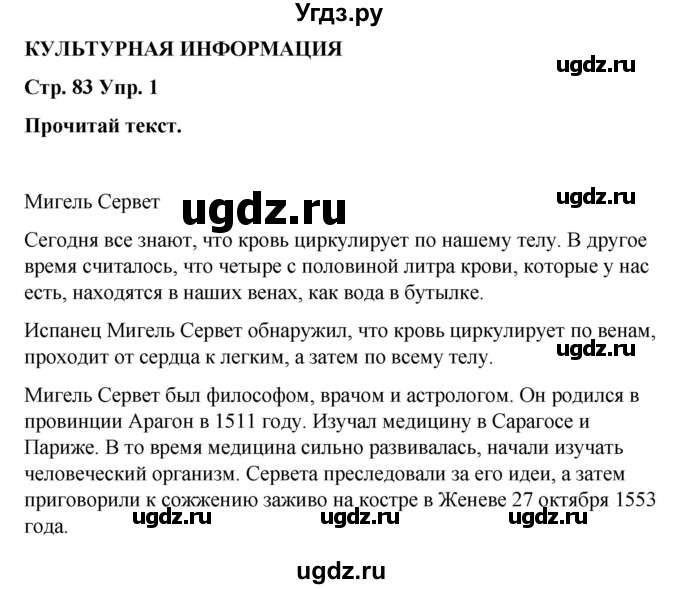 Угдз.ру

КУЛЬТУРНАЯ ИНФОРМАЦИЯ

ugdz.ru

Стр. 83 Упр. 1

Прочитай текст.

Мигель Сервет

ugdz.ru

ugdz.ru

Сегодня все знают, что кровь циркулирует по нашему телу. В другое время считалось, что четыре с половиной литра крови, которые у нас есть, находятся в наших венах, как вода в бутылке.

Испанец Мигель Сервет обнаружил, что кровь циркулирует по венам, проходит от сердца к легким, а затем по всему телу.

ugdz.ru

Мигель Сервет был философом, врачом и астрологом. Он родился в провинции Арагон в 1511 году. Изучал медицину в Сарагосе и Париже. В то время медицина сильно развивалась, начали изучать человеческий организм. Сервета преследовали за его идеи, а затем приговорили к сожжению заживо на костре в Женеве 27 октября 1553 года.

ugdz.ru ugdz.ru ugdz.ru

ugdz.ru